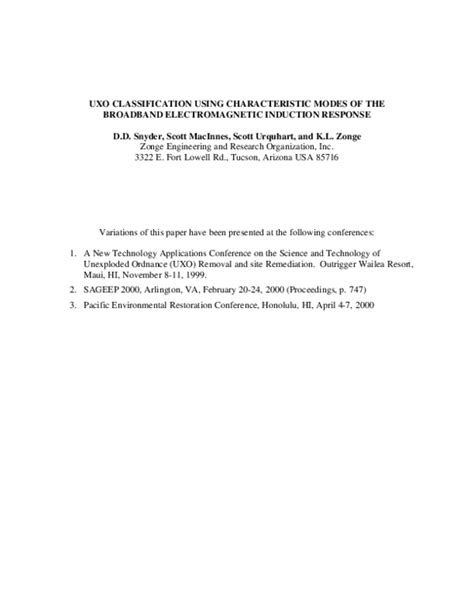 UXO CLASSIFICATION USING CHARACTERISTIC MODES OF THE BROADBAND ELECTROMAGNETIC INDUCTION RESPONSE

D.D. Snyder, Scott MacInnes, Scott Urquhart, and K.L. Zonge
Zonge Engineering and Research Organization, Inc.
3322 E. Fort Lowell Rd., Tucson, Arizona USA 85716

Variations of this paper have been presented at the following conferences:

1. A New Technology Applications Conference on the Science and Technology of Unexploded Ordnance (UXO) Removal and site Remediation. Outrigger Wailea Resort, Maui, HI, November 8-11, 1999.

2. SAGEEP 2000, Arlington, VA, February 20-24, 2000 (Proceedings, p. 747)

3. Pacific Environmental Restoration Conference, Honolulu, HI, April 4-7, 2000